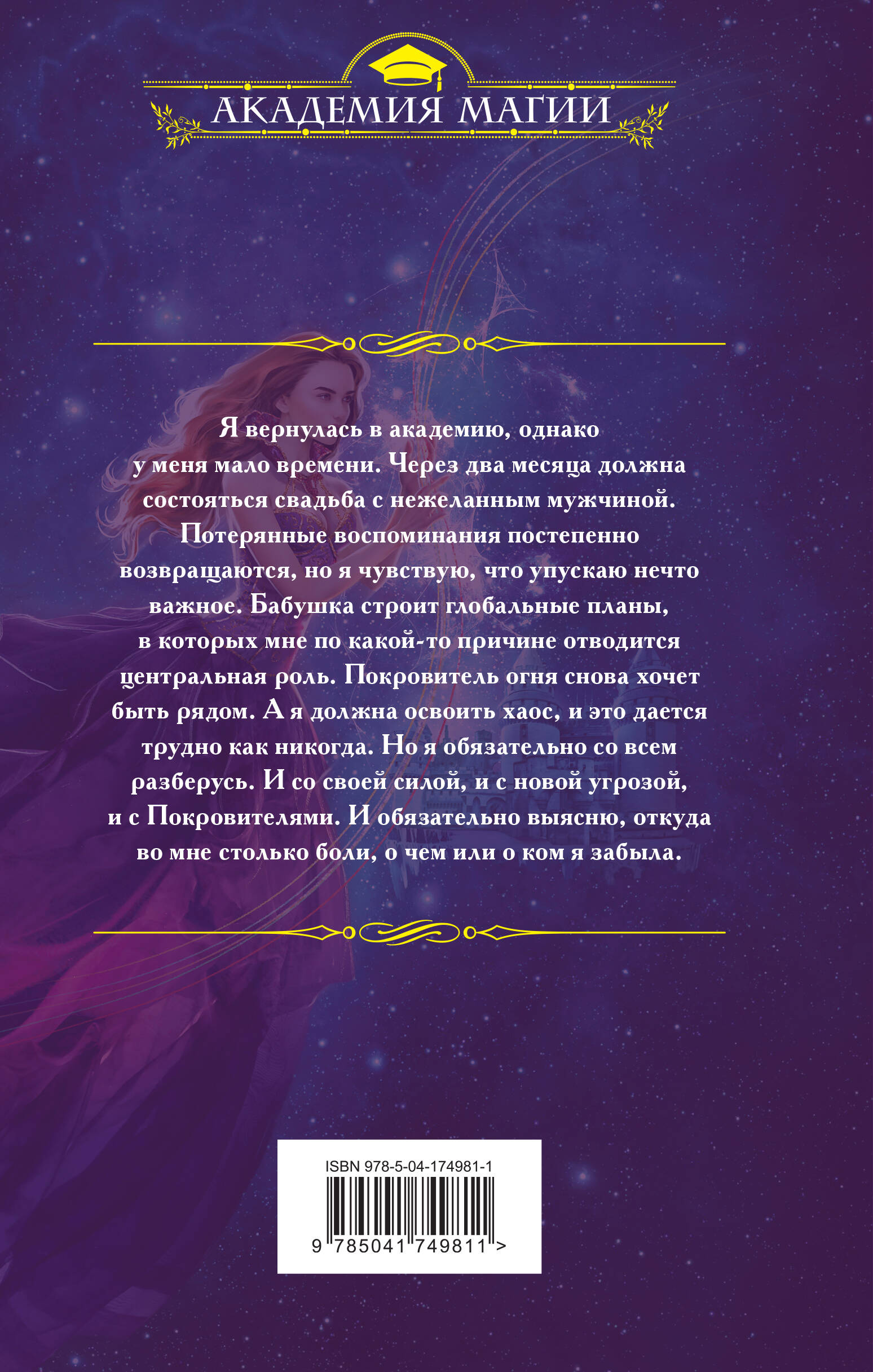 АКАДЕМИЯ МАГИИ

Я вернулась в академию, однако у меня мало времени. Через два месяца должна состояться свадьба с нежеланным мужчиной. Потерянные воспоминания постепенно возвращаются, но я чувствую, что упускаю нечто важное. Бабушка строит глобальные планы, в которых мне по какой-то причине отводится центральная роль. Покровитель огня снова хочет быть рядом. А я должна освоить хаос, и это дается трудно как никогда. Но я обязательно со всем разберусь. И со своей силой, и с новой угрозой, и с Покровителями. И обязательно выясню, откуда во мне столько боли, о чем или о ком я забыла.

ISBN 978-5-04-174981-1
9 785041 749811 >